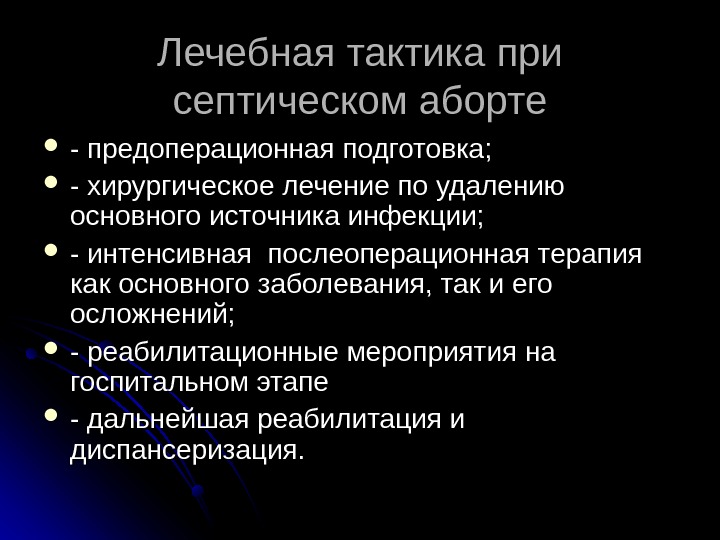 Лечебная тактика при септическом аборте

• - предоперационная подготовка;
• - хирургическое лечение по удалению основного источника инфекции;
• - интенсивная послеоперационная терапия как основного заболевания, так и его осложнений;
• - реабилитационные мероприятия на госпитальном этапе
• - дальнейшая реабилитация и диспансеризация.